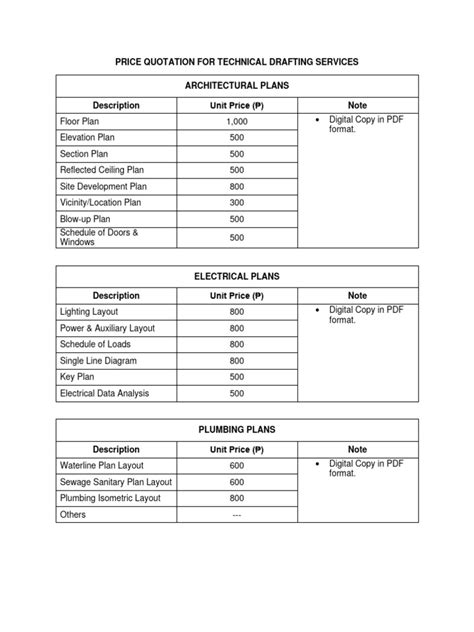 PRICE QUOTATION FOR TECHNICAL DRAFTING SERVICES

ARCHITECTURAL PLANS

| Description | Unit Price (₱) | Note |
|---|---|---|
| Floor Plan | 1,000 | • Digital Copy in PDF format. |
| Elevation Plan | 500 | |
| Section Plan | 500 | |
| Reflected Ceiling Plan | 500 | |
| Site Development Plan | 800 | |
| Vicinity/Location Plan | 300 | |
| Blow-up Plan | 500 | |
| Schedule of Doors & Windows | 500 | |

ELECTRICAL PLANS

| Description | Unit Price (₱) | Note |
|---|---|---|
| Lighting Layout | 800 | • Digital Copy in PDF format. |
| Power & Auxiliary Layout | 800 | |
| Schedule of Loads | 800 | |
| Single Line Diagram | 800 | |
| Key Plan | 500 | |
| Electrical Data Analysis | 500 | |

PLUMBING PLANS

| Description | Unit Price (₱) | Note |
|---|---|---|
| Waterline Plan Layout | 600 | • Digital Copy in PDF format. |
| Sewage Sanitary Plan Layout | 600 | |
| Plumbing Isometric Layout | 800 | |
| Others | --- | |